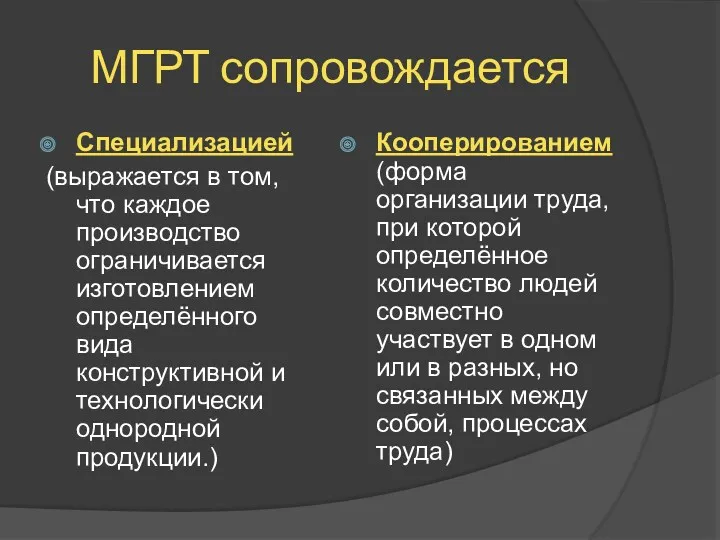 МГРТ сопровождается

Специализацией (выражается в том, что каждое производство ограничивается изготовлением определённого вида конструктивной и технологически однородной продукции.)

Кооперированием (форма организации труда, при которой определённое количество людей совместно участвует в одном или в разных, но связанных между собой, процессах труда)